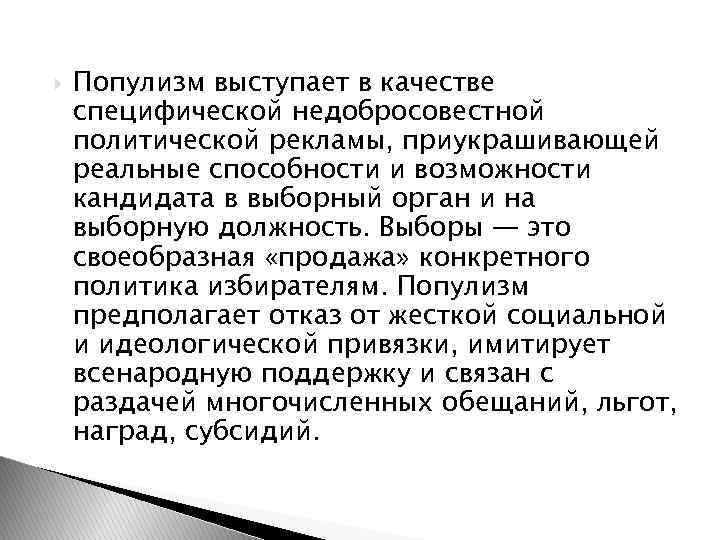 Популизм выступает в качестве специфической недобросовестной политической рекламы, приукрашивающей реальные способности и возможности кандидата в выборный орган и на выборную должность. Выборы — это своеобразная «продажа» конкретного политика избирателям. Популизм предполагает отказ от жесткой социальной и идеологической привязки, имитирует всенародную поддержку и связан с раздачей многочисленных обещаний, льгот, наград, субсидий.